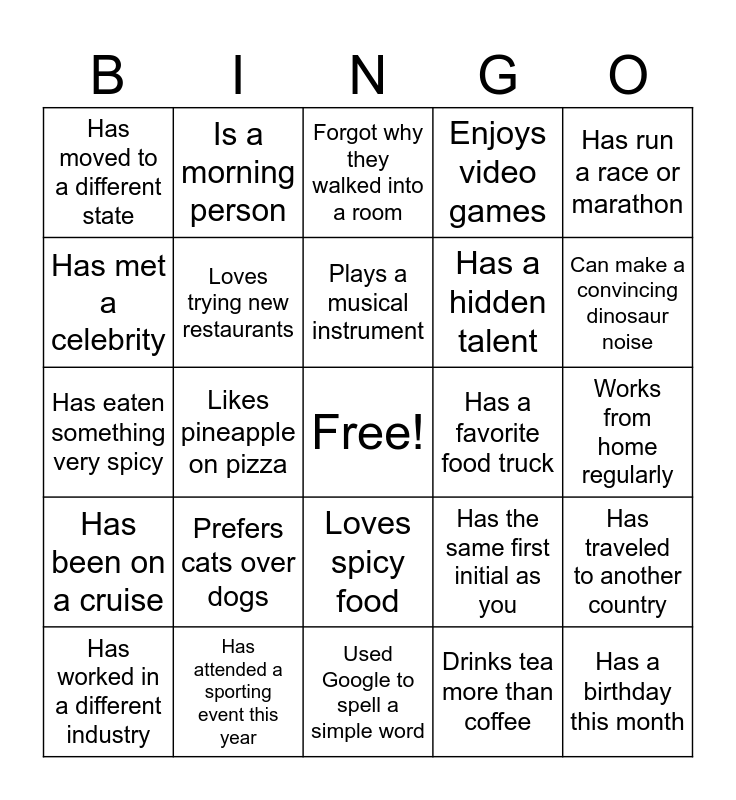 | B | I | N | G | O |
|---|---|---|---|---|
| Has moved to a different state | Is a morning person | Forgot why they walked into a room | Enjoys video games | Has run a race or marathon |
| Has met a celebrity | Loves trying new restaurants | Plays a musical instrument | Has a hidden talent | Can make a convincing dinosaur noise |
| Has eaten something very spicy | Likes pineapple on pizza | Free! | Has a favorite food truck | Works from home regularly |
| Has been on a cruise | Prefers cats over dogs | Loves spicy food | Has the same first initial as you | Has traveled to another country |
| Has worked in a different industry | Has attended a sporting event this year | Used Google to spell a simple word | Drinks tea more than coffee | Has a birthday this month |